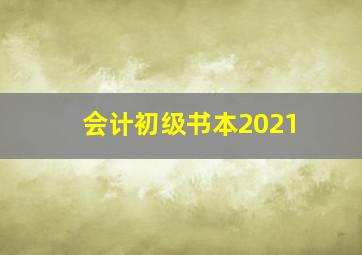 会计初级书本2021